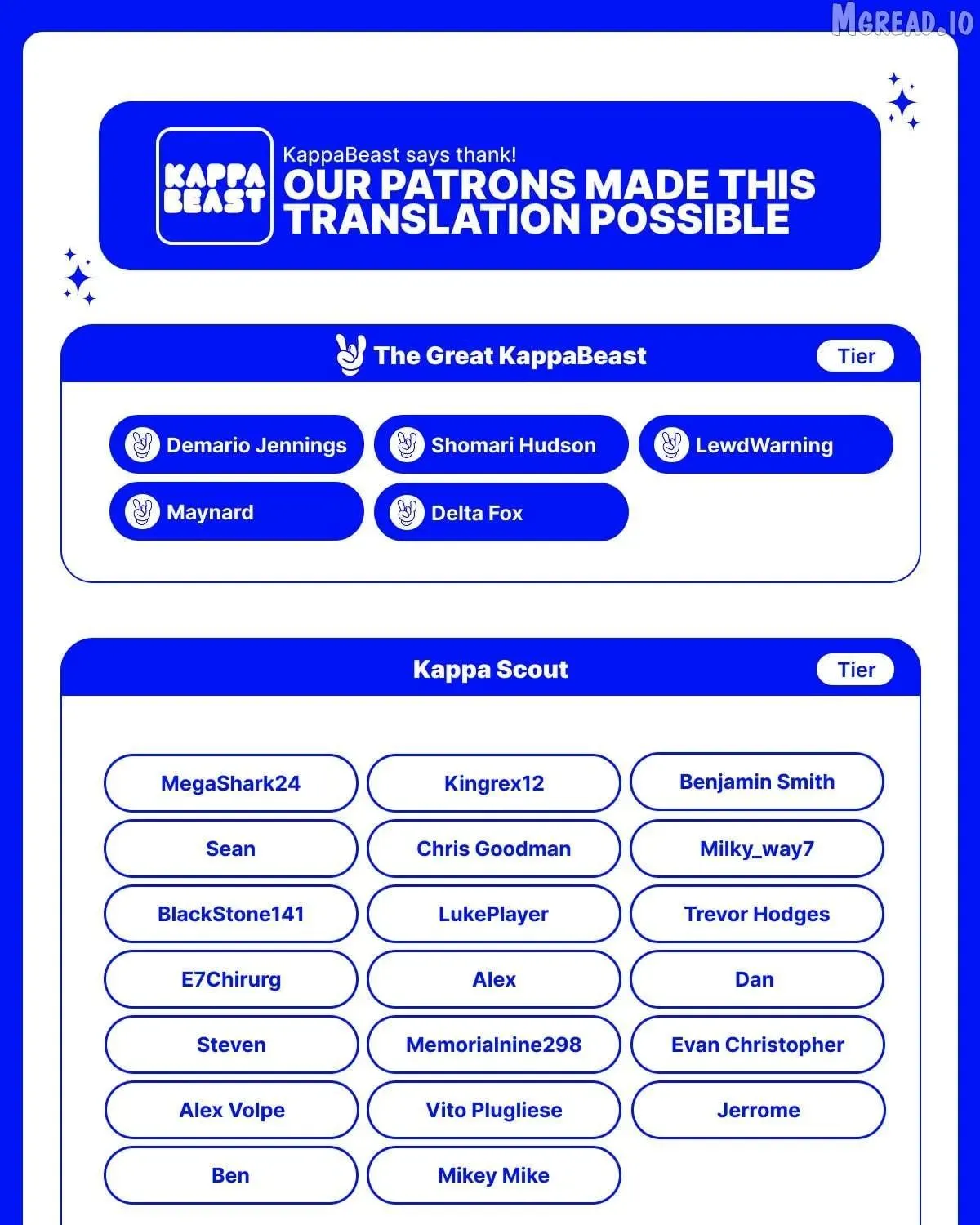 KAPPA BEAST

KappaBeast says thank!

OUR PATRONS MADE THIS TRANSLATION POSSIBLE

The Great KappaBeast

Tier

Demario Jennings

Shomari Hudson

LewdWarning

Maynard

Delta Fox

Kappa Scout

Tier

MegaShark24

Kingrex12

Benjamin Smith

Sean

Chris Goodman

Milky_way7

BlackStone141

LukePlayer

Trevor Hodges

E7Chirurg

Alex

Dan

Steven

Memorialnine298

Evan Christopher

Alex Volpe

Vito Plugliese

Jerrome

Ben

Mikey Mike

MGREAD.IO